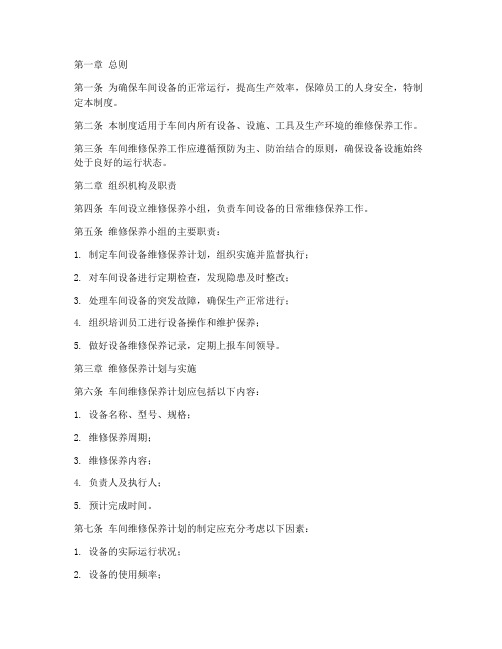 第一章 总则

第一条 为确保车间设备的正常运行，提高生产效率，保障员工的人身安全，特制定本制度。

第二条 本制度适用于车间内所有设备、设施、工具及生产环境的维修保养工作。

第三条 车间维修保养工作应遵循预防为主、防治结合的原则，确保设备设施始终处于良好的运行状态。

第二章 组织机构及职责

第四条 车间设立维修保养小组，负责车间设备的日常维修保养工作。

第五条 维修保养小组的主要职责：

1. 制定车间设备维修保养计划，组织实施并监督执行；

2. 对车间设备进行定期检查，发现隐患及时整改；

3. 处理车间设备的突发故障，确保生产正常进行；

4. 组织培训员工进行设备操作和维护保养；

5. 做好设备维修保养记录，定期上报车间领导。

第三章 维修保养计划与实施

第六条 车间维修保养计划应包括以下内容：

1. 设备名称、型号、规格；

2. 维修保养周期；

3. 维修保养内容；

4. 负责人及执行人；

5. 预计完成时间。

第七条 车间维修保养计划的制定应充分考虑以下因素：

1. 设备的实际运行状况；

2. 设备的使用频率；